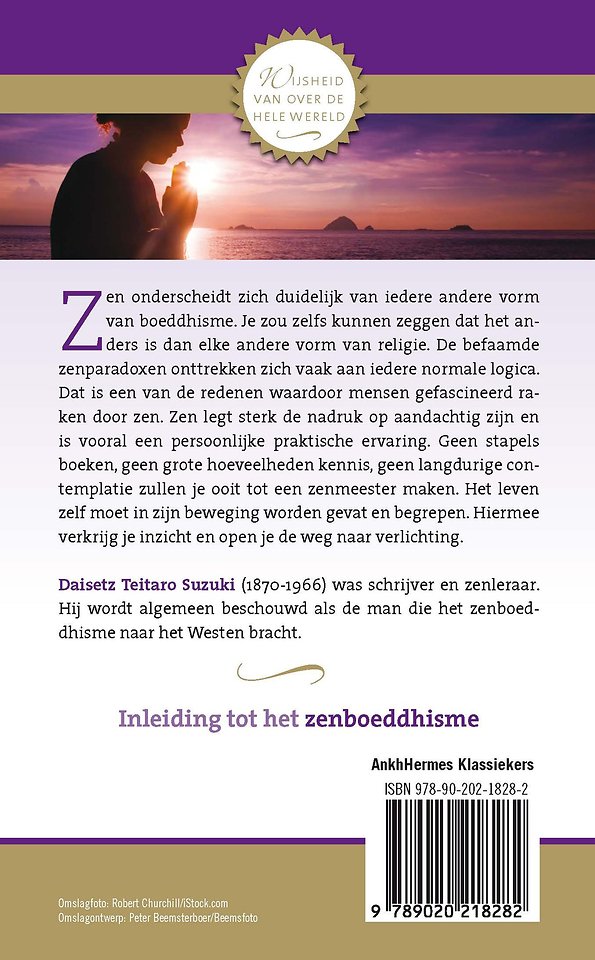 WIJSHEID VAN OVER DE HELE WERELD

Zen onderscheidt zich duidelijk van iedere andere vorm van boeddhisme. Je zou zelfs kunnen zeggen dat het anders is dan elke andere vorm van religie. De befaamde zenparadoxen onttrekken zich vaak aan iedere normale logica. Dat is een van de redenen waardoor mensen gefascineerd raken door zen. Zen legt sterk de nadruk op aandachtig zijn en is vooral een persoonlijke praktische ervaring. Geen stapels boeken, geen grote hoeveelheden kennis, geen langdurige contemplatie zullen je ooit tot een zenmeester maken. Het leven zelf moet in zijn beweging worden gevat en begrepen. Hiermee verkrijg je inzicht en open je de weg naar verlichting.

Daisetz Teitaro Suzuki (1870-1966) was schrijver en zenleraar. Hij wordt algemeen beschouwd als de man die het zenboeddhisme naar het Westen bracht.

Inleiding tot het zenboeddhisme

AnkhHermes Klassiekers

ISBN 978-90-202-1828-2

9 789020 218282

Omslagfoto: Robert Churchill/iStock.com
Omslagontwerp: Peter Beemsterboer/Beemsfoto